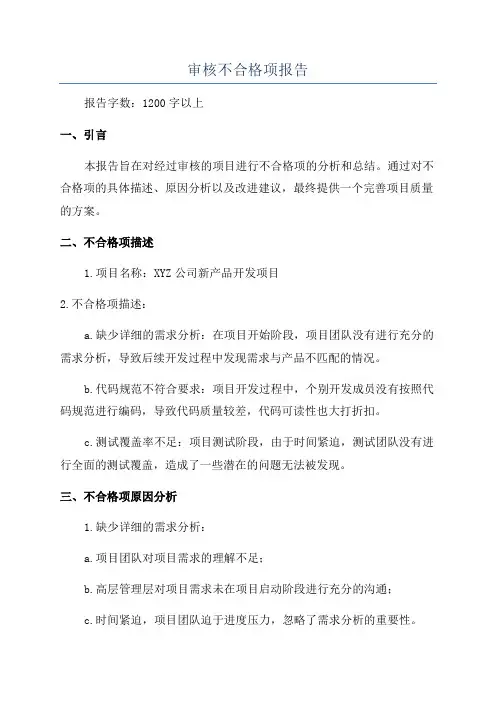 审核不合格项报告

报告字数：1200字以上

一、引言

本报告旨在对经过审核的项目进行不合格项的分析和总结。通过对不合格项的具体描述、原因分析以及改进建议，最终提供一个完善项目质量的方案。

二、不合格项描述

1.项目名称：XYZ公司新产品开发项目

2.不合格项描述：

a.缺少详细的需求分析：在项目开始阶段，项目团队没有进行充分的需求分析，导致后续开发过程中发现需求与产品不匹配的情况。

b.代码规范不符合要求：项目开发过程中，个别开发成员没有按照代码规范进行编码，导致代码质量较差，代码可读性也大打折扣。

c.测试覆盖率不足：项目测试阶段，由于时间紧迫，测试团队没有进行全面的测试覆盖，造成了一些潜在的问题无法被发现。

三、不合格项原因分析

1.缺少详细的需求分析：

a.项目团队对项目需求的理解不足；

b.高层管理层对项目需求未在项目启动阶段进行充分的沟通；

c.时间紧迫，项目团队迫于进度压力，忽略了需求分析的重要性。